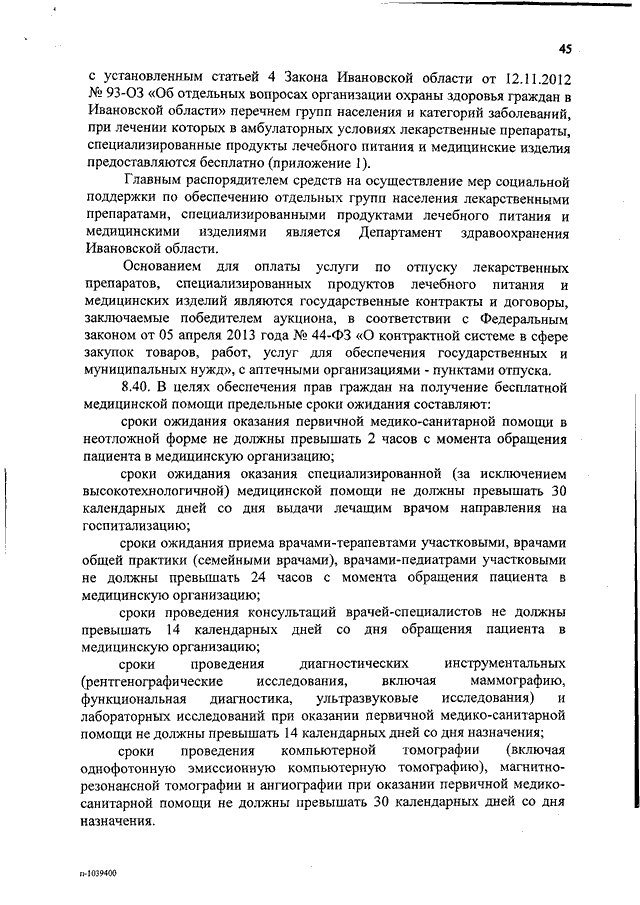 45

с установленным статьей 4 Закона Ивановской области от 12.11.2012 № 93-ОЗ «Об отдельных вопросах организации охраны здоровья граждан в Ивановской области» перечнем групп населения и категорий заболеваний, при лечении которых в амбулаторных условиях лекарственные препараты, специализированные продукты лечебного питания и медицинские изделия предоставляются бесплатно (приложение 1).

Главным распорядителем средств на осуществление мер социальной поддержки по обеспечению отдельных групп населения лекарственными препаратами, специализированными продуктами лечебного питания и медицинскими изделиями является Департамент здравоохранения Ивановской области.

Основанием для оплаты услуги по отпуску лекарственных препаратов, специализированных продуктов лечебного питания и медицинских изделий являются государственные контракты и договоры, заключаемые победителем аукциона, в соответствии с Федеральным законом от 05 апреля 2013 года № 44-ФЗ «О контрактной системе в сфере закупок товаров, работ, услуг для обеспечения государственных и муниципальных нужд», с аптечными организациями - пунктами отпуска.

8.40. В целях обеспечения прав граждан на получение бесплатной медицинской помощи предельные сроки ожидания составляют:

сроки ожидания оказания первичной медико-санитарной помощи в неотложной форме не должны превышать 2 часов с момента обращения пациента в медицинскую организацию;

сроки ожидания оказания специализированной (за исключением высокотехнологичной) медицинской помощи не должны превышать 30 календарных дней со дня выдачи лечащим врачом направления на госпитализацию;

сроки ожидания приема врачами-терапевтами участковыми, врачами общей практики (семейными врачами), врачами-педиатрами участковыми не должны превышать 24 часов с момента обращения пациента в медицинскую организацию;

сроки проведения консультаций врачей-специалистов не должны превышать 14 календарных дней со дня обращения пациента в медицинскую организацию;

сроки проведения диагностических инструментальных (рентгенографические исследования, включая маммографию, функциональная диагностика, ультразвуковые исследования) и лабораторных исследований при оказании первичной медико-санитарной помощи не должны превышать 14 календарных дней со дня назначения;

сроки проведения компьютерной томографии (включая однофотонную эмиссионную компьютерную томографию), магнитно-резонансной томографии и ангиографии при оказании первичной медико-санитарной помощи не должны превышать 30 календарных дней со дня назначения.

п-1039400